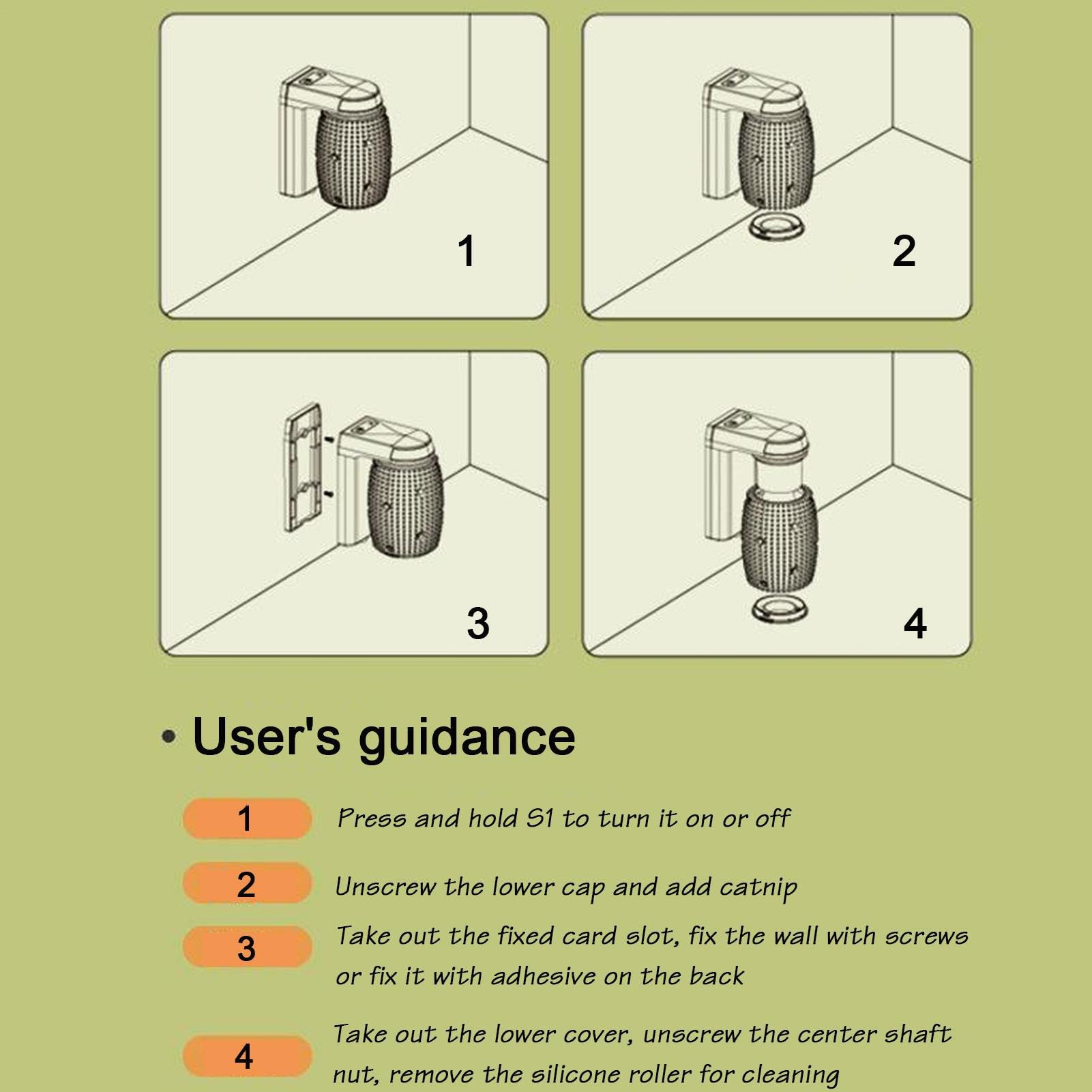 1

2

3

4

• User's guidance

1 Press and hold S1 to turn it on or off

2 Unscrew the lower cap and add catnip

3 Take out the fixed card slot, fix the wall with screws or fix it with adhesive on the back

4 Take out the lower cover, unscrew the center shaft nut, remove the silicone roller for cleaning